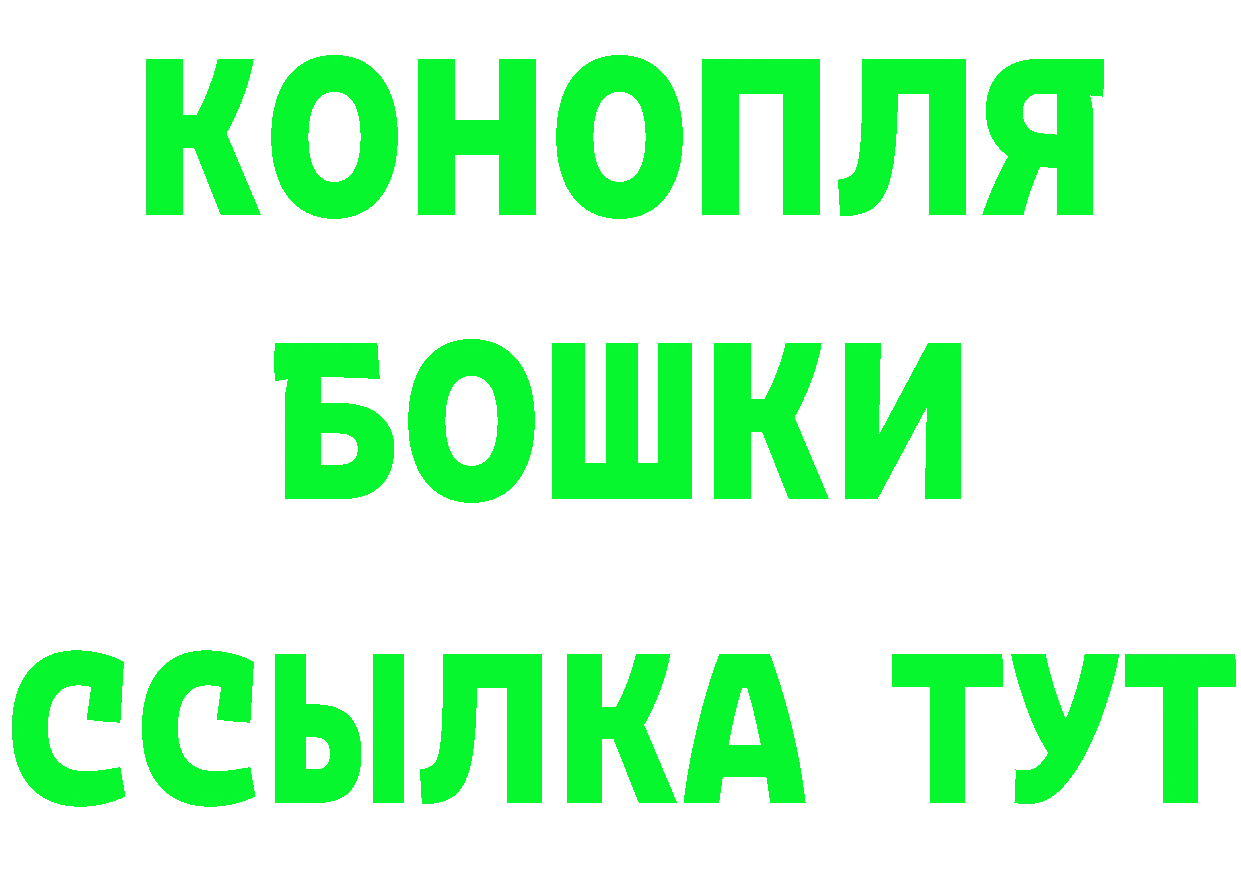 КОНОПЛЯ

БОШКИ

ССЫЛКА ТУТ